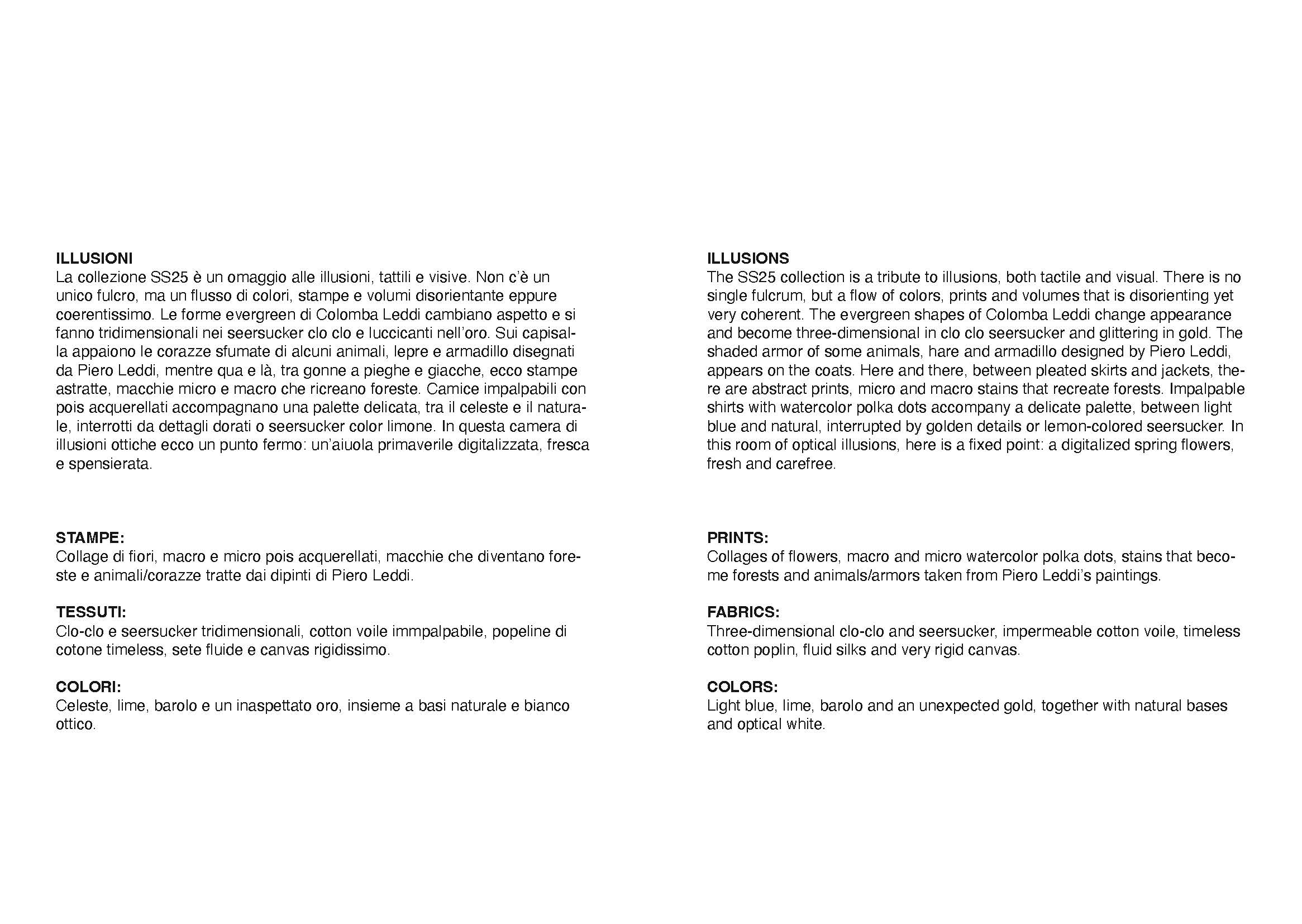 ILLUSIONI
La collezione SS25 è un omaggio alle illusioni, tattili e visive. Non c'è un unico fulcro, ma un flusso di colori, stampe e volumi disorientante eppure coerentissimo. Le forme evergreen di Colomba Leddi cambiano aspetto e si fanno tridimensionali nei seersucker clo clo e luccicanti nell'oro. Sui capisalla appaiono le corazze sfumate di alcuni animali, lepre e armadillo disegnati da Piero Leddi, mentre qua e là, tra gonne a pieghe e giacche, ecco stampe astratte, macchie micro e macro che ricreano foreste. Camice impalpabili con pois acquerellati accompagnano una palette delicata, tra il celeste e il naturale, interrotti da dettagli dorati o seersucker color limone. In questa camera di illusioni ottiche ecco un punto fermo: un'aiuola primaverile digitalizzata, fresca e spensierata.

STAMPE:
Collage di fiori, macro e micro pois acquerellati, macchie che diventano foreste e animali/corazze tratte dai dipinti di Piero Leddi.

TESSUTI:
Clo-clo e seersucker tridimensionali, cotton voile immpalpabile, popeline di cotone timeless, sete fluide e canvas rigidissimo.

COLORI:
Celeste, lime, barolo e un inaspettato oro, insieme a basi naturale e bianco ottico.

ILLUSIONS
The SS25 collection is a tribute to illusions, both tactile and visual. There is no single fulcrum, but a flow of colors, prints and volumes that is disorienting yet very coherent. The evergreen shapes of Colomba Leddi change appearance and become three-dimensional in clo clo seersucker and glittering in gold. The shaded armor of some animals, hare and armadillo designed by Piero Leddi, appears on the coats. Here and there, between pleated skirts and jackets, there are abstract prints, micro and macro stains that recreate forests. Impalpable shirts with watercolor polka dots accompany a delicate palette, between light blue and natural, interrupted by golden details or lemon-colored seersucker. In this room of optical illusions, here is a fixed point: a digitalized spring flowers, fresh and carefree.

PRINTS:
Collages of flowers, macro and micro watercolor polka dots, stains that become forests and animals/armors taken from Piero Leddi's paintings.

FABRICS:
Three-dimensional clo-clo and seersucker, impermeable cotton voile, timeless cotton poplin, fluid silks and very rigid canvas.

COLORS:
Light blue, lime, barolo and an unexpected gold, together with natural bases and optical white.